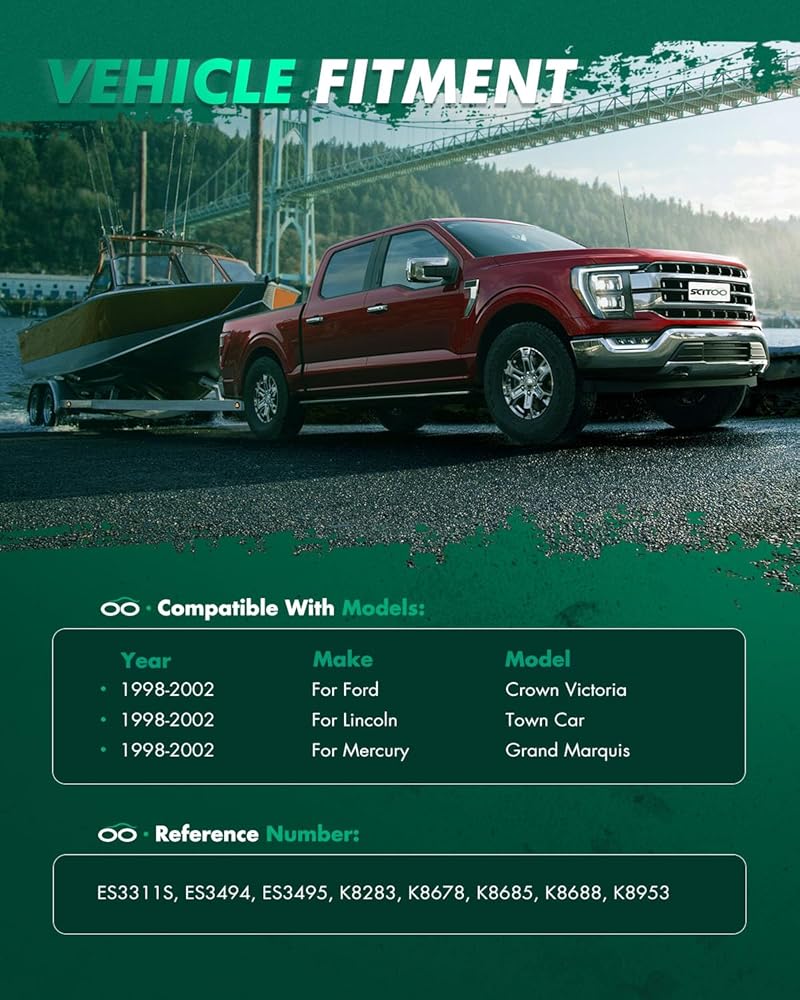 VEHICLE FITMENT

SCITOO

Compatible With Models:

| Year | Make | Model |
|---|---|---|
| • 1998-2002 | For Ford | Crown Victoria |
| • 1998-2002 | For Lincoln | Town Car |
| • 1998-2002 | For Mercury | Grand Marquis |

Reference Number:

ES3311S, ES3494, ES3495, K8283, K8678, K8685, K8688, K8953